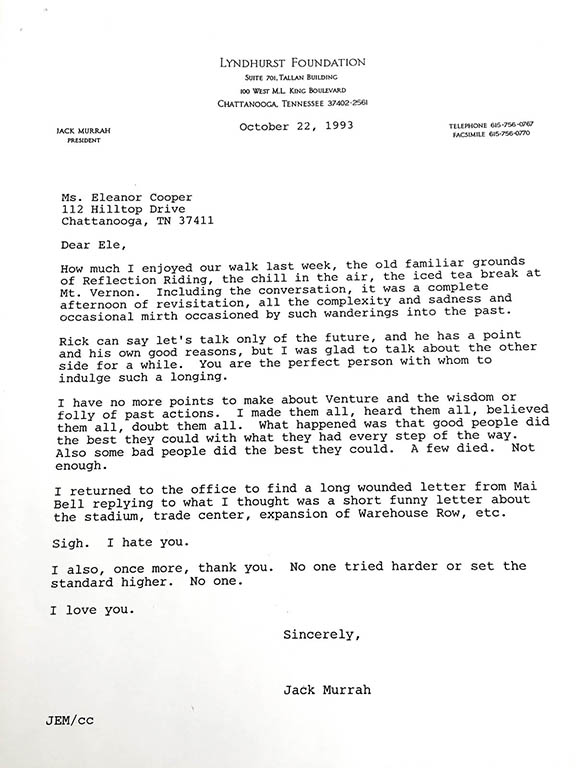 LYNDHURST FOUNDATION
SUITE 701, TALLAN BUILDING
100 WEST M.L. KING BOULEVARD
CHATTANOOGA, TENNESSEE 37402-2561

JACK MURRAH
PRESIDENT

October 22, 1993

TELEPHONE 615-756-0767
FACSIMILE 615-756-0770

Ms. Eleanor Cooper
112 Hilltop Drive
Chattanooga, TN 37411

Dear Ele,

How much I enjoyed our walk last week, the old familiar grounds of Reflection Riding, the chill in the air, the iced tea break at Mt. Vernon. Including the conversation, it was a complete afternoon of revisitation, all the complexity and sadness and occasional mirth occasioned by such wanderings into the past.

Rick can say let's talk only of the future, and he has a point and his own good reasons, but I was glad to talk about the other side for a while. You are the perfect person with whom to indulge such a longing.

I have no more points to make about Venture and the wisdom or folly of past actions. I made them all, heard them all, believed them all, doubt them all. What happened was that good people did the best they could with what they had every step of the way. Also some bad people did the best they could. A few died. Not enough.

I returned to the office to find a long wounded letter from Mai Bell replying to what I thought was a short funny letter about the stadium, trade center, expansion of Warehouse Row, etc.

Sigh. I hate you.

I also, once more, thank you. No one tried harder or set the standard higher. No one.

I love you.

Sincerely,

Jack Murrah

JEM/cc